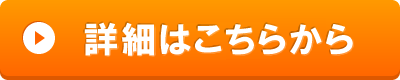 詳細はこちらから